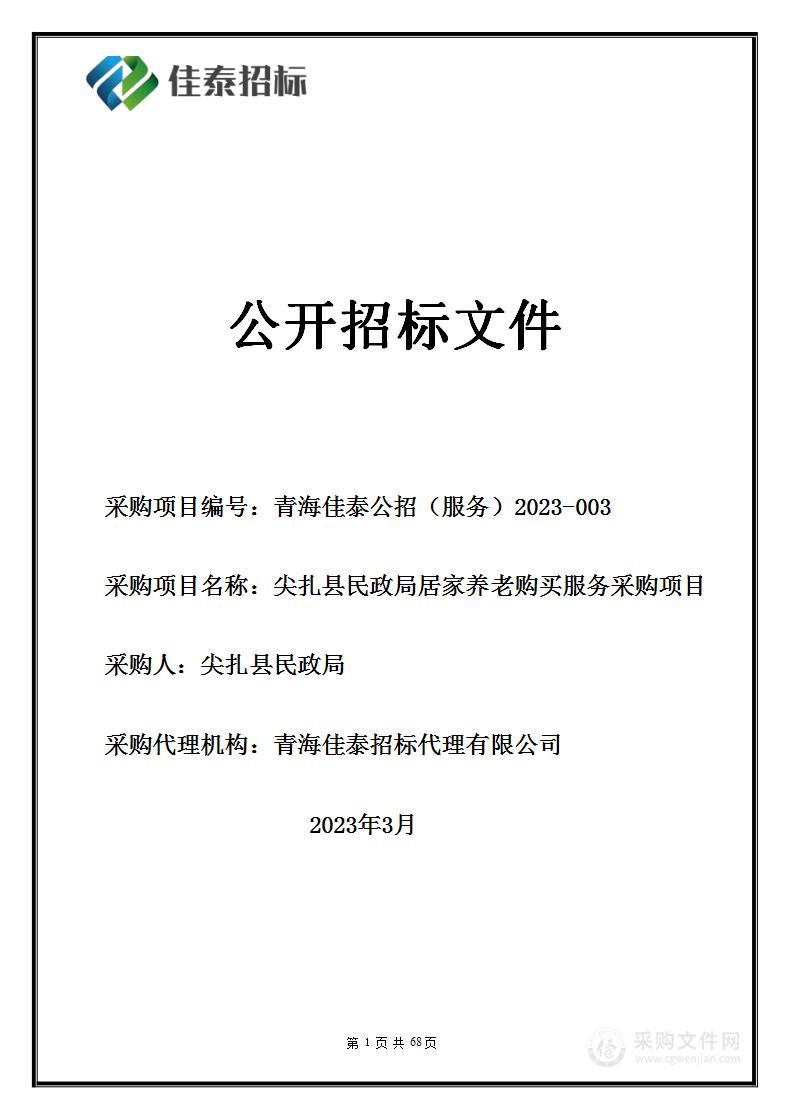 佳泰招标

公开招标文件

采购项目编号：青海佳泰公招（服务）2023-003

采购项目名称：尖扎县民政局居家养老购买服务采购项目

采购人：尖扎县民政局

采购代理机构：青海佳泰招标代理有限公司

2023年3月

第 1 页 共 68页

采购文件网
www.cgwenjian.com